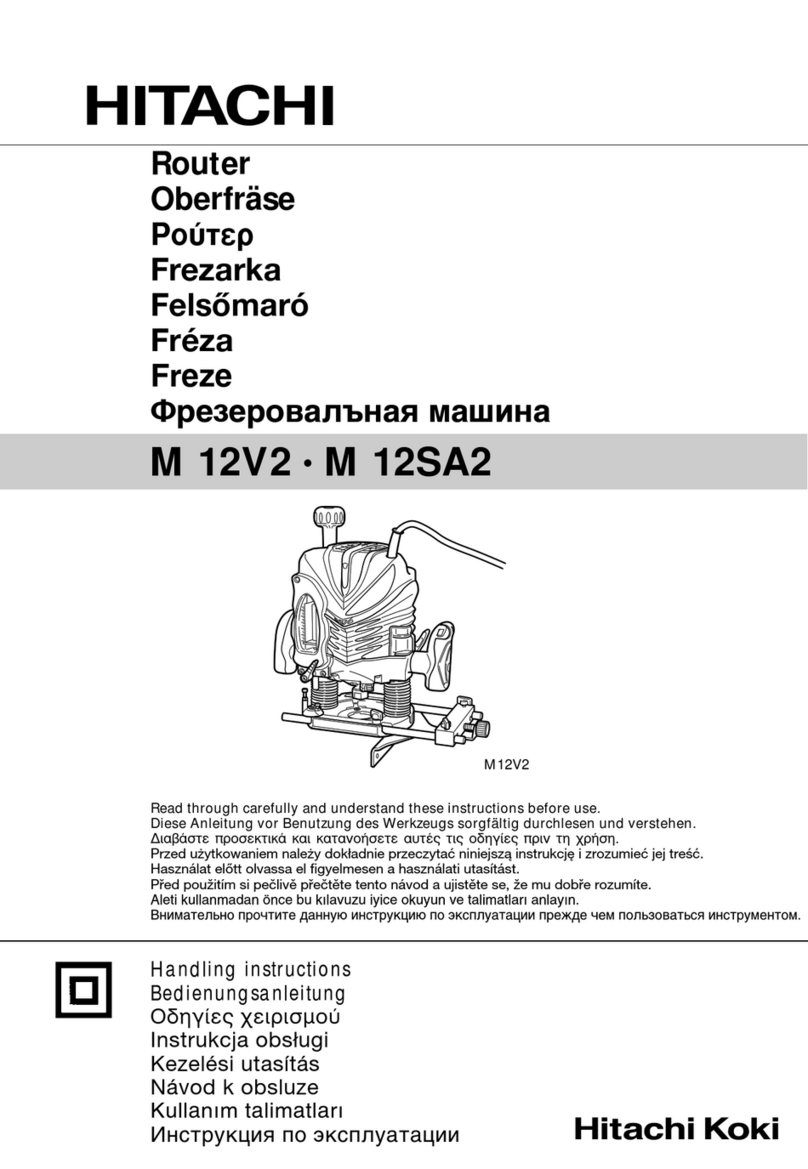 HITACHI

Router
Oberfräse
Ρούτερ
Frezarka
Felsőmaró
Fréza
Freze
Фрезеровалъная машина

M 12V2 · M 12SA2

M12V2

Read through carefully and understand these instructions before use.
Diese Anleitung vor Benutzung des Werkzeugs sorgfältig durchlesen und verstehen.
Διαβάστε προσεκτικά και κατανοήσετε αυτές τις οδηγίες πριν τη χρήση.
Przed użytkowaniem należy dokładnie przeczytać niniejszą instrukcję i zrozumieć jej treść.
Használat előtt olvassa el figyelmesen a használati utasítást.
Před použitím si pečlivě přečtěte tento návod a ujistěte se, že mu dobře rozumíte.
Aleti kullanmadan önce bu kılavuzu iyice okuyun ve talimatları anlayın.
Внимательно прочтите данную инструкцию по эксплуатации прежде чем пользоваться инструментом.

Handling instructions
Bedienungsanleitung
Οδηγίες χειρισμού
Instrukcja obsługi
Kezelési utasítás
Návod k obsluze
Kullanım talimatları
Инструкция по эксплуатации

Hitachi Koki